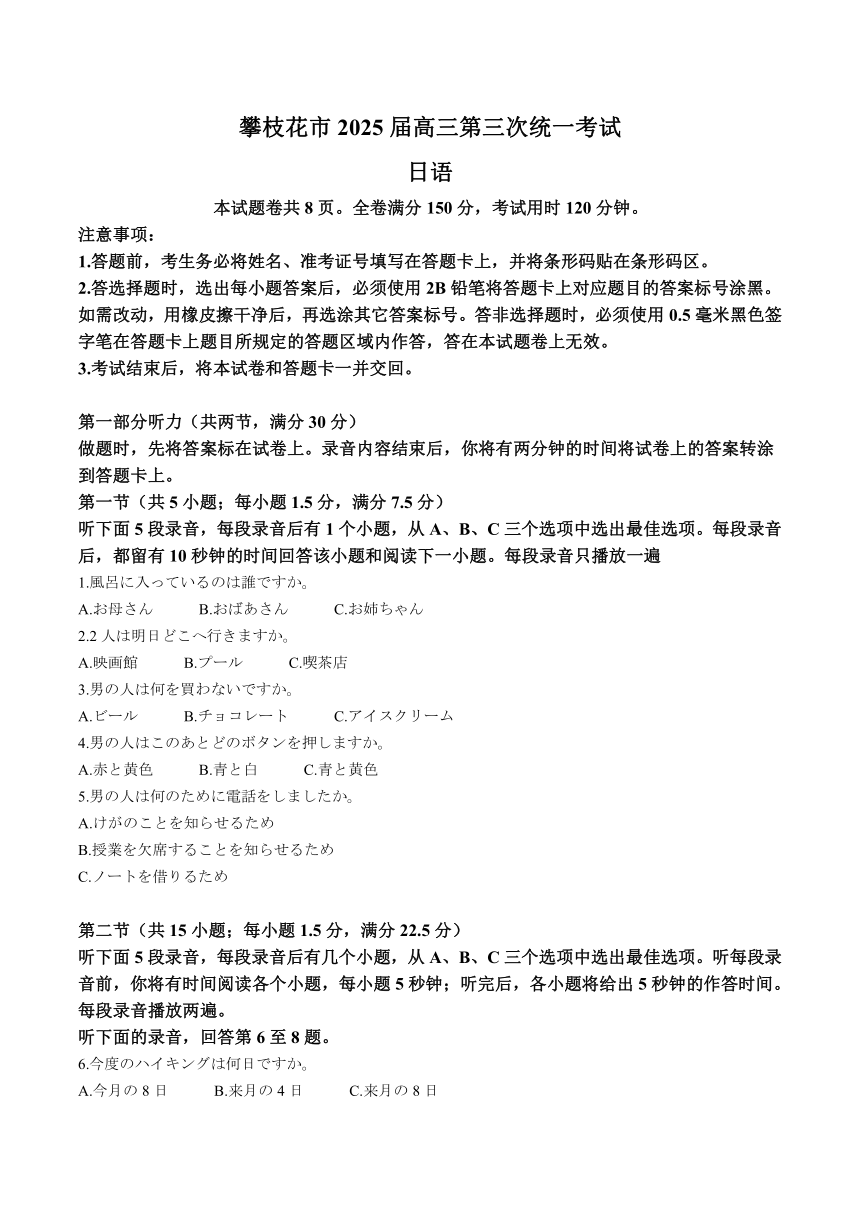 攀枝花市 2025 届高三第三次统一考试

日语

本试题卷共 8 页。全卷满分 150 分，考试用时 120 分钟。

注意事项：

1.答题前，考生务必将姓名、准考证号填写在答题卡上，并将条形码贴在条形码区。

2.答选择题时，选出每小题答案后，必须使用 2B 铅笔将答题卡上对应题目的答案标号涂黑。如需改动，用橡皮擦干净后，再选涂其它答案标号。答非选择题时，必须使用 0.5 毫米黑色签字笔在答题卡上题目所规定的答题区域内作答，答在本试题卷上无效。

3.考试结束后，将本试卷和答题卡一并交回。

第一部分听力（共两节，满分 30 分）

做题时，先将答案标在试卷上。录音内容结束后，你将有两分钟的时间将试卷上的答案转涂到答题卡上。

第一节（共 5 小题；每小题 1.5 分，满分 7.5 分）

听下面 5 段录音，每段录音后有 1 个小题，从 A、B、C 三个选项中选出最佳选项。每段录音后，都留有 10 秒钟的时间回答该小题和阅读下一小题。每段录音只播放一遍

1.風呂に入っているのは誰ですか。

A.お母さん　B.おばあさん　C.お姉ちゃん

2.2 人は明日どこへ行きますか。

A.映画館　B.プール　C.喫茶店

3.男の人は何を買わないですか。

A.ビール　B.チョコレート　C.アイスクリーム

4.男の人はこのあとどのボタンを押しますか。

A.赤と黄色　B.青と白　C.青と黄色

5.男の人は何のために電話をしましたか。

A.けがのことを知らせるため

B.授業を欠席することを知らせるため

C.ノートを借りるため

第二节（共 15 小题；每小题 1.5 分，满分 22.5 分）

听下面 5 段录音，每段录音后有几个小题，从 A、B、C 三个选项中选出最佳选项。听每段录音前，你将有时间阅读各个小题，每小题 5 秒钟；听完后，各小题将给出 5 秒钟的作答时间。每段录音播放两遍。

听下面的录音，回答第 6 至 8 题。

6.今度のハイキングは何日ですか。

A.今月の 8 日　B.来月の 4 日　C.来月の 8 日